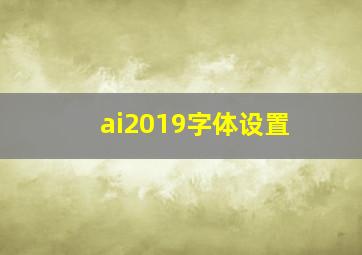 ai2019字体设置